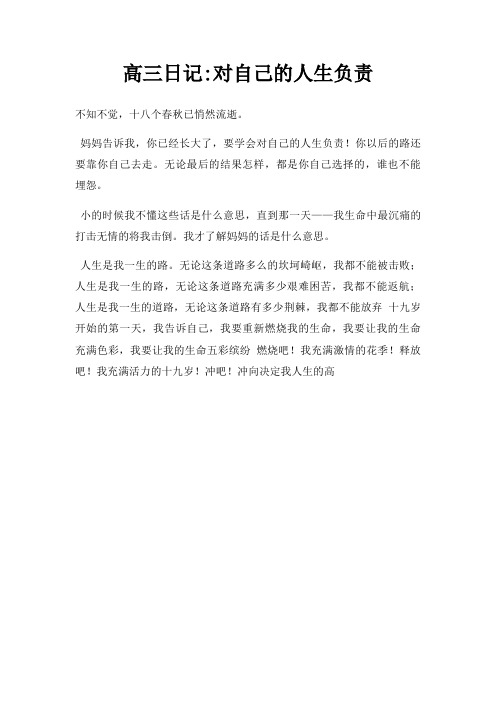 高三日记:对自己的人生负责

不知不觉，十八个春秋已悄然流逝。

妈妈告诉我，你已经长大了，要学会对自己的人生负责！你以后的路还要靠你自己去走。无论最后的结果怎样，都是你自己选择的，谁也不能埋怨。

小的时候我不懂这些话是什么意思，直到那一天——我生命中最沉痛的打击无情的将我击倒。我才了解妈妈的话是什么意思。

人生是我一生的路。无论这条道路多么的坎坷崎岖，我都不能被击败；人生是我一生的路，无论这条道路充满多少艰难困苦，我都不能返航；人生是我一生的道路，无论这条道路有多少荆棘，我都不能放弃 十九岁开始的第一天，我告诉自己，我要重新燃烧我的生命，我要让我的生命充满色彩，我要让我的生命五彩缤纷 燃烧吧！我充满激情的花季！释放吧！我充满活力的十九岁！冲吧！冲向决定我人生的高